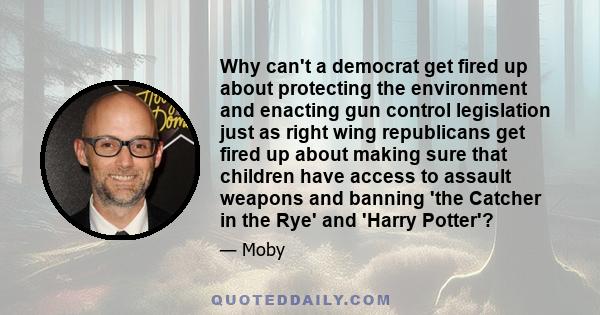 Why can't a democrat get fired up about protecting the environment and enacting gun control legislation just as right wing republicans get fired up about making sure that children have access to assault weapons and banning 'the Catcher in the Rye' and 'Harry Potter'?

— Moby

QUOTEDDAILY.COM